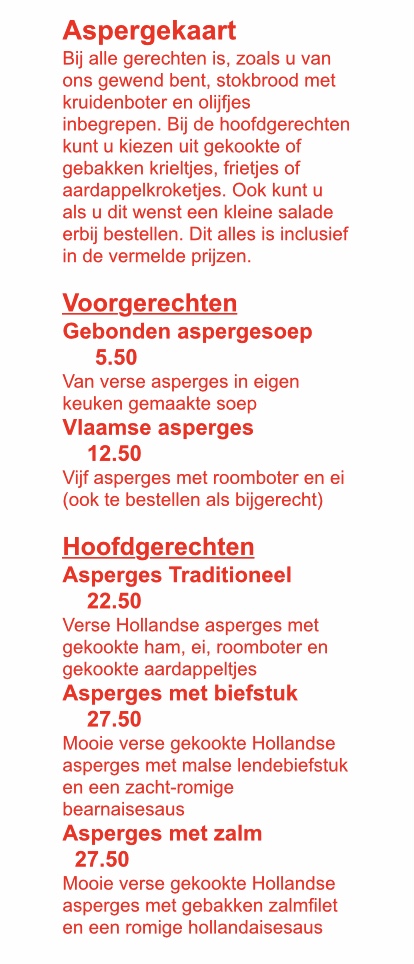 Aspergekaart
Bij alle gerechten is, zoals u van ons gewend bent, stokbrood met kruidenboter en olijfjes inbegrepen. Bij de hoofdgerechten kunt u kiezen uit gekookte of gebakken krieltjes, frietjes of aardappelkroketjes. Ook kunt u als u dit wenst een kleine salade erbij bestellen. Dit alles is inclusief in de vermelde prijzen.

Voorgerechten
Gebonden aspergesoep
5.50
Van verse asperges in eigen keuken gemaakte soep
Vlaamse asperges
12.50
Vijf asperges met roomboter en ei (ook te bestellen als bijgerecht)

Hoofdgerechten
Asperges Traditioneel
22.50
Verse Hollandse asperges met gekookte ham, ei, roomboter en gekookte aardappeltjes
Asperges met biefstuk
27.50
Mooie verse gekookte Hollandse asperges met malse lendebiefstuk en een zacht-romige bearnaisesaus
Asperges met zalm
27.50
Mooie verse gekookte Hollandse asperges met gebakken zalmfilet en een romige hollandaisesaus